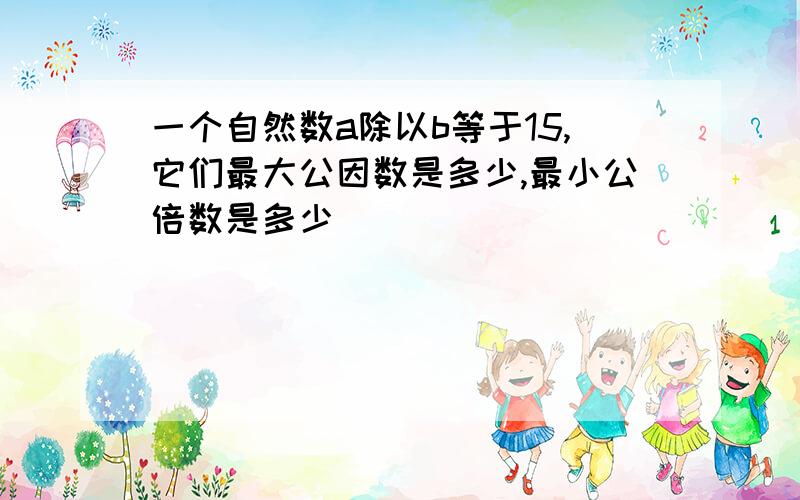 一个自然数a除以b等于15,它们最大公因数是多少,最小公倍数是多少

1
2
?
B
+
C
1